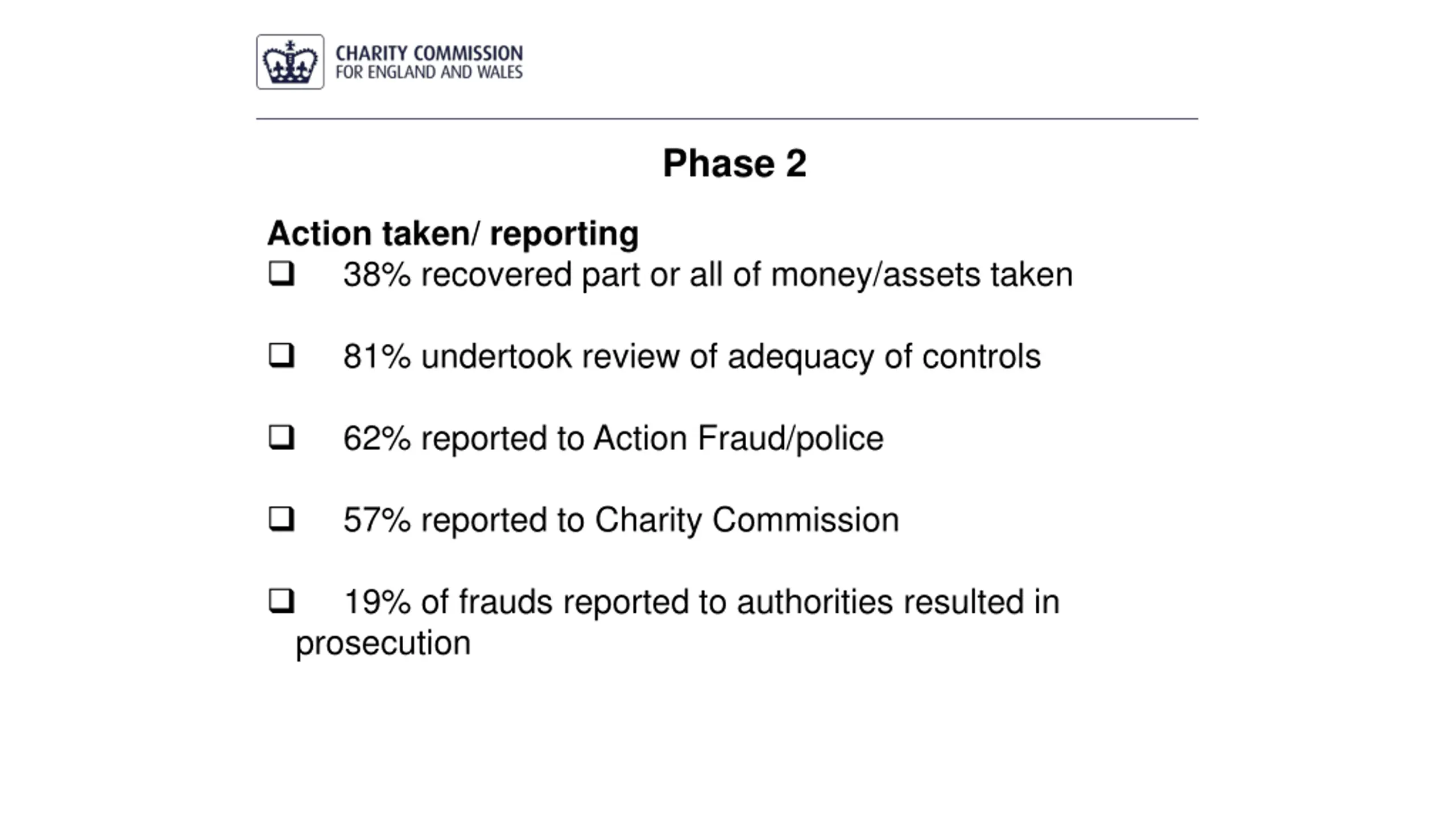 CHARITY COMMISSION
FOR ENGLAND AND WALES

Phase 2

Action taken/ reporting

❑ 38% recovered part or all of money/assets taken

❑ 81% undertook review of adequacy of controls

❑ 62% reported to Action Fraud/police

❑ 57% reported to Charity Commission

❑ 19% of frauds reported to authorities resulted in prosecution